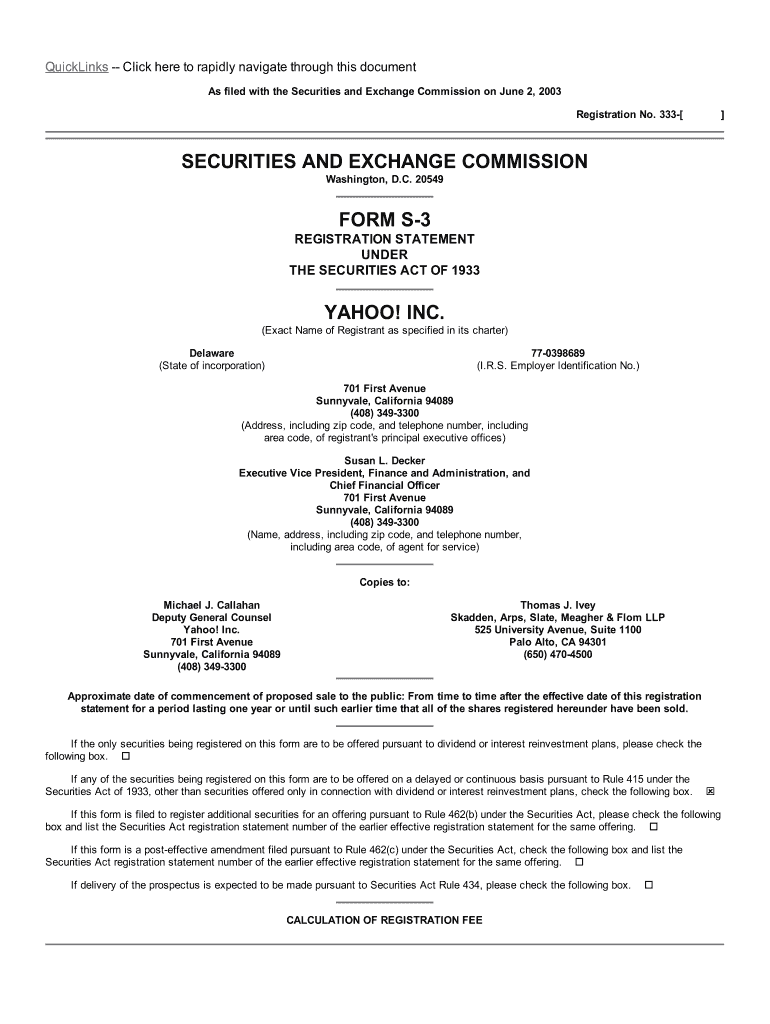 QuickLinks -- Click here to rapidly navigate through this document

As filed with the Securities and Exchange Commission on June 2, 2003

Registration No. 333-[ ]

SECURITIES AND EXCHANGE COMMISSION

Washington, D.C. 20549

FORM S-3

REGISTRATION STATEMENT UNDER THE SECURITIES ACT OF 1933

YAHOO! INC.

(Exact Name of Registrant as specified in its charter)

Delaware
(State of incorporation)

77-0398689
(I.R.S. Employer Identification No.)

701 First Avenue
Sunnyvale, California 94089
(408) 349-3300
(Address, including zip code, and telephone number, including area code, of registrant's principal executive offices)

Susan L. Decker
Executive Vice President, Finance and Administration, and Chief Financial Officer
701 First Avenue
Sunnyvale, California 94089
(408) 349-3300
(Name, address, including zip code, and telephone number, including area code, of agent for service)

Copies to:

Michael J. Callahan
Deputy General Counsel
Yahoo! Inc.
701 First Avenue
Sunnyvale, California 94089
(408) 349-3300

Thomas J. Ivey
Skadden, Arps, Slate, Meagher & Flom LLP
525 University Avenue, Suite 1100
Palo Alto, CA 94301
(650) 470-4500

Approximate date of commencement of proposed sale to the public: From time to time after the effective date of this registration statement for a period lasting one year or until such earlier time that all of the shares registered hereunder have been sold.

If the only securities being registered on this form are to be offered pursuant to dividend or interest reinvestment plans, please check the following box. ☐

If any of the securities being registered on this form are to be offered on a delayed or continuous basis pursuant to Rule 415 under the Securities Act of 1933, other than securities offered only in connection with dividend or interest reinvestment plans, check the following box. ☒

If this form is filed to register additional securities for an offering pursuant to Rule 462(b) under the Securities Act, please check the following box and list the Securities Act registration statement number of the earlier effective registration statement for the same offering. ☐

If this form is a post-effective amendment filed pursuant to Rule 462(c) under the Securities Act, check the following box and list the Securities Act registration statement number of the earlier effective registration statement for the same offering. ☐

If delivery of the prospectus is expected to be made pursuant to Securities Act Rule 434, please check the following box. ☐

CALCULATION OF REGISTRATION FEE